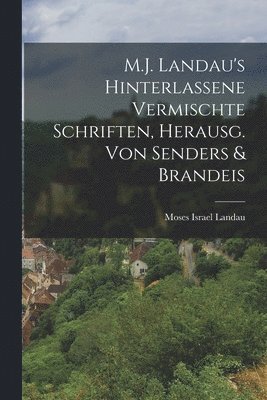 M.J. Landau's Hinterlassene Vermischte Schriften, Herausg. Von Senders & Brandeis

Moses Israel Landau